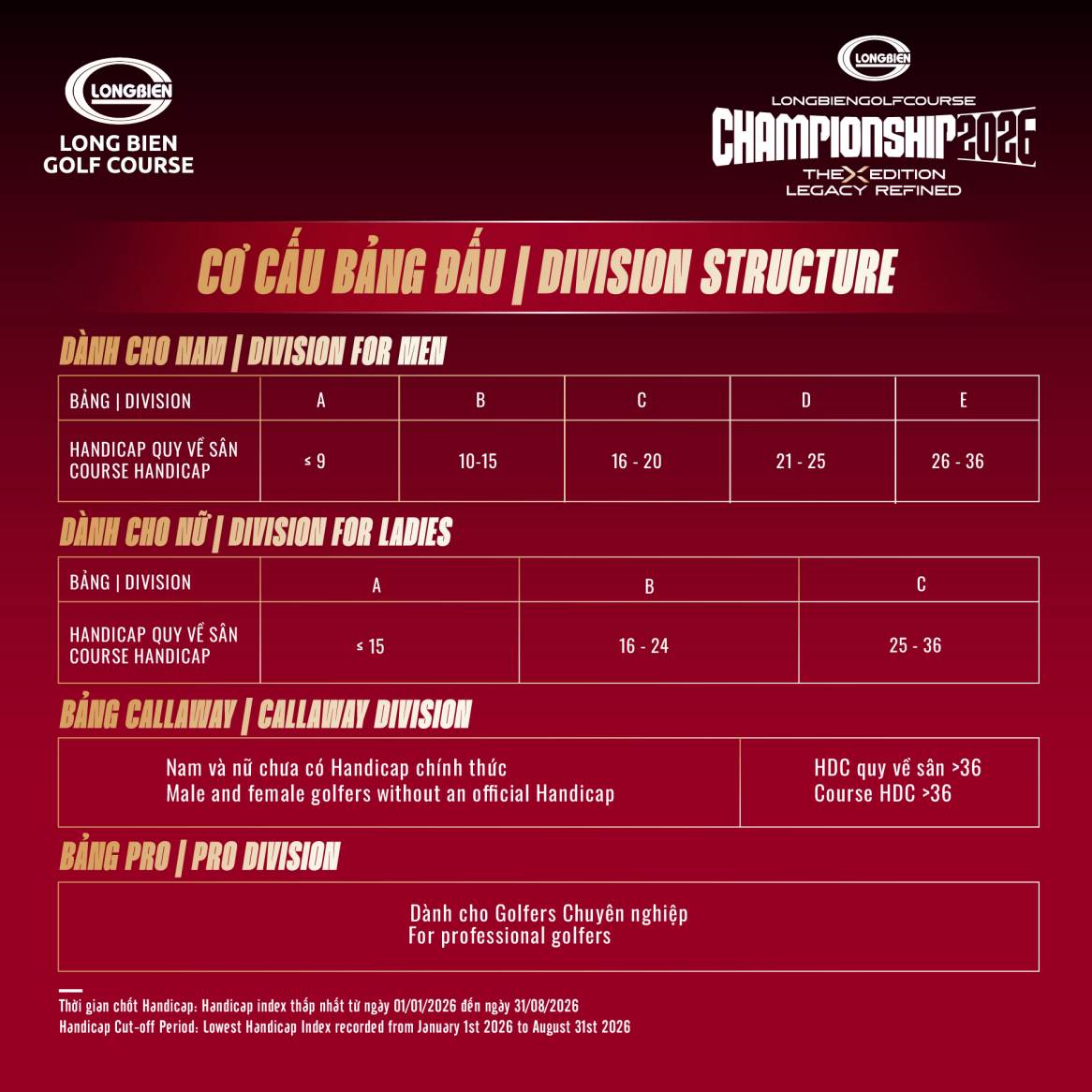 LONGBIEN
LONG BIEN GOLF COURSE

LONGBIEN
LONGBIENGOLFCOURSE
CHAMPIONSHIP 2026
THE X EDITION
LEGACY REFINED

CƠ CẤU BẢNG ĐẤU | DIVISION STRUCTURE

DÀNH CHO NAM | DIVISION FOR MEN

| BẢNG \| DIVISION | A | B | C | D | E |
|---|---|---|---|---|---|
| HANDICAP QUY VỀ SÂN COURSE HANDICAP | ≤ 9 | 10-15 | 16 - 20 | 21 - 25 | 26 - 36 |

DÀNH CHO NỮ | DIVISION FOR LADIES

| BẢNG \| DIVISION | A | B | C |
|---|---|---|---|
| HANDICAP QUY VỀ SÂN COURSE HANDICAP | ≤ 15 | 16 - 24 | 25 - 36 |

BẢNG CALLAWAY | CALLAWAY DIVISION

| Nam và nữ chưa có Handicap chính thức Male and female golfers without an official Handicap | HDC quy về sân >36 Course HDC >36 |
|---|---|

BẢNG PRO | PRO DIVISION

Dành cho Golfers Chuyên nghiệp
For professional golfers

Thời gian chốt Handicap: Handicap index thấp nhất từ ngày 01/01/2026 đến ngày 31/08/2026
Handicap Cut-off Period: Lowest Handicap Index recorded from January 1st 2026 to August 31st 2026